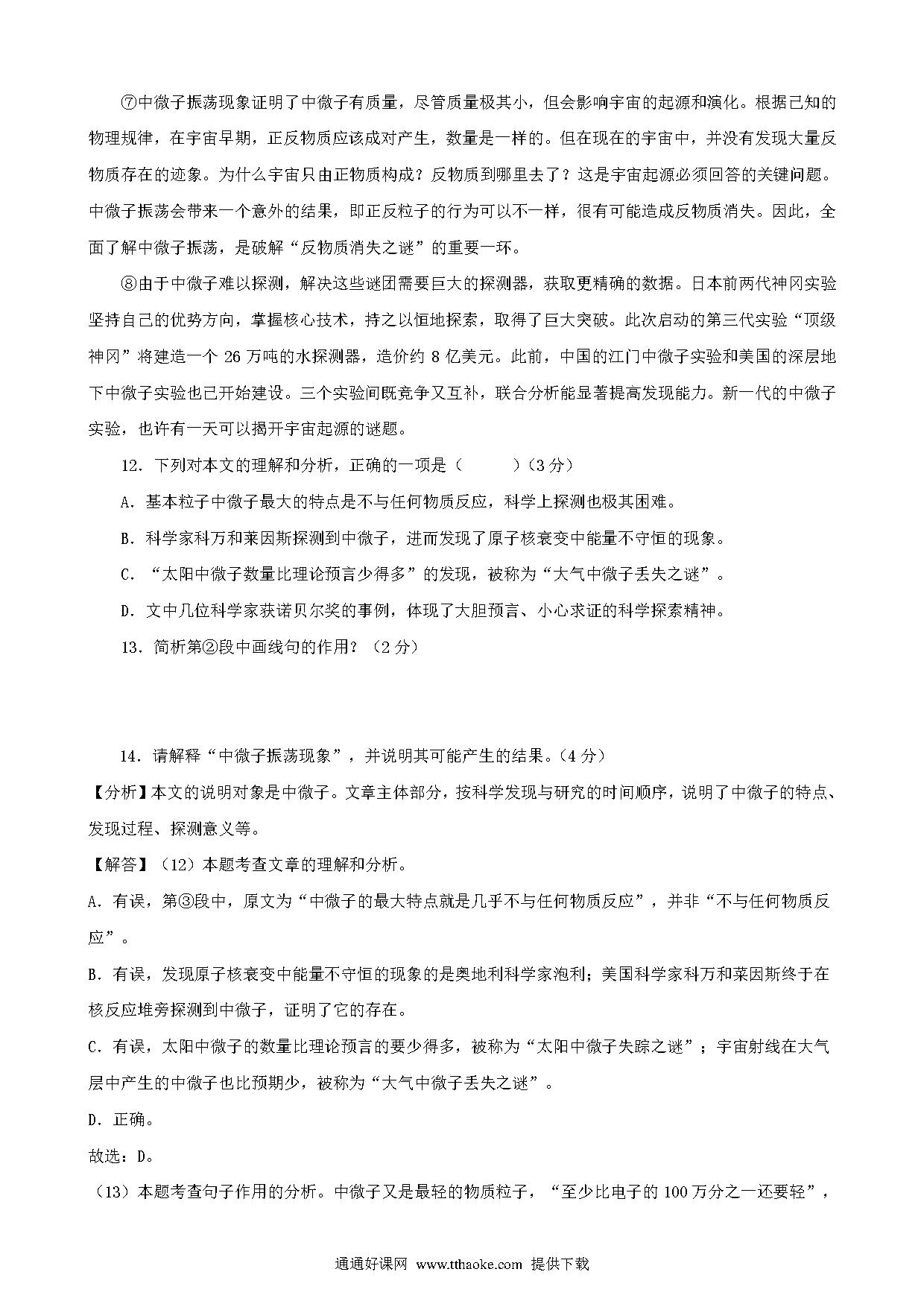 ⑦中微子振荡现象证明了中微子有质量，尽管质量极其小，但会影响宇宙的起源和演化。根据已知的物理规律，在宇宙早期，正反物质应该成对产生，数量是一样的。但在现在的宇宙中，并没有发现大量反物质存在的迹象。为什么宇宙只由正物质构成？反物质到哪里去了？这是宇宙起源必须回答的关键问题。中微子振荡会带来一个意外的结果，即正反粒子的行为可以不一样，很有可能造成反物质消失。因此，全面了解中微子振荡，是破解“反物质消失之谜”的重要一环。

⑧由于中微子难以探测，解决这些谜团需要巨大的探测器，获取更精确的数据。日本前两代神冈实验坚持自己的优势方向，掌握核心技术，持之以恒地探索，取得了巨大突破。此次启动的第三代实验“顶级神冈”将建造一个 26 万吨的水探测器，造价约 8 亿美元。此前，中国的江门中微子实验和美国的深层地下中微子实验也已开始建设。三个实验间既竞争又互补，联合分析能显著提高发现能力。新一代的中微子实验，也许有一天可以揭开宇宙起源的谜题。

12．下列对本文的理解和分析，正确的一项是（　　）（3 分）

A．基本粒子中微子最大的特点是不与任何物质反应，科学上探测也极其困难。

B．科学家科万和莱因斯探测到中微子，进而发现了原子核衰变中能量不守恒的现象。

C．“太阳中微子数量比理论预言少得多”的发现，被称为“大气中微子丢失之谜”。

D．文中几位科学家获诺贝尔奖的事例，体现了大胆预言、小心求证的科学探索精神。

13．简析第②段中画线句的作用？（2 分）

14．请解释“中微子振荡现象”，并说明其可能产生的结果。（4 分）

【分析】本文的说明对象是中微子。文章主体部分，按科学发现与研究的时间顺序，说明了中微子的特点、发现过程、探测意义等。

【解答】（12）本题考查文章的理解和分析。

A．有误，第③段中，原文为“中微子的最大特点就是几乎不与任何物质反应”，并非“不与任何物质反应”。

B．有误，发现原子核衰变中能量不守恒的现象的是奥地利科学家泡利；美国科学家科万和莱因斯终于在核反应堆旁探测到中微子，证明了它的存在。

C．有误，太阳中微子的数量比理论预言的要少得多，被称为“太阳中微子失踪之谜”；宇宙射线在大气层中产生的中微子也比预期少，被称为“大气中微子丢失之谜”。

D．正确。

故选：D。

（13）本题考查句子作用的分析。中微子又是最轻的物质粒子，“至少比电子的 100 万分之一还要轻”，

通通好课网 www.tthaoke.com 提供下载